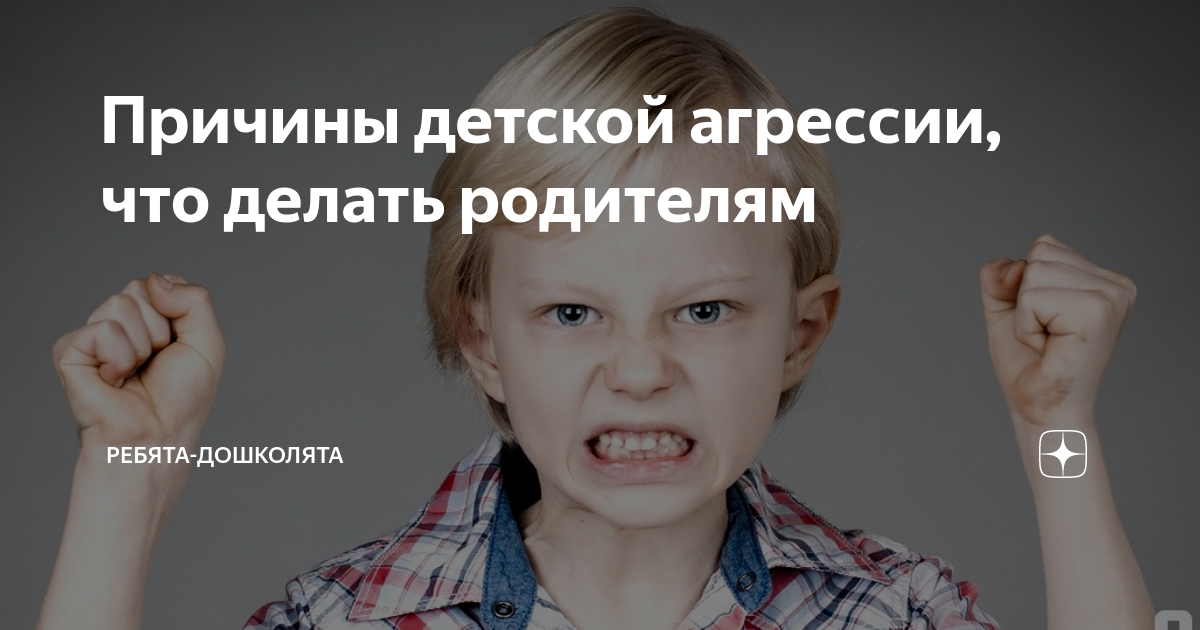 Причины детской агрессии, что делать родителям

РЕБЯТА-ДОШКОЛЯТА